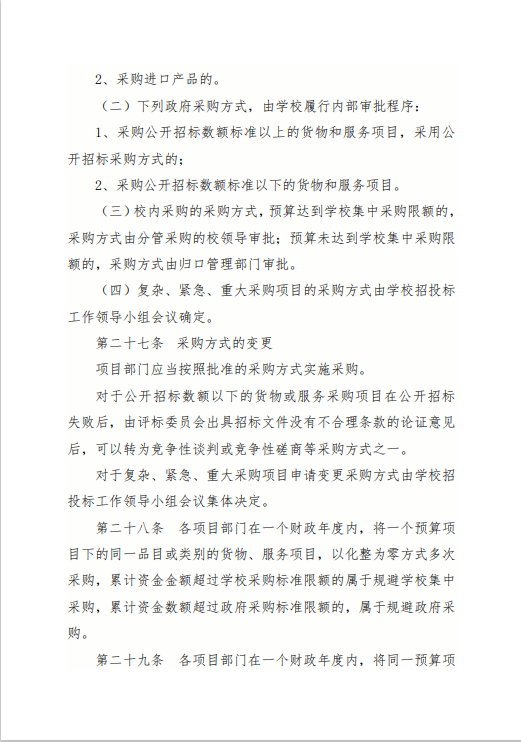 2、采购进口产品的。

（二）下列政府采购方式，由学校履行内部审批程序：

1、采购公开招标数额标准以上的货物和服务项目，采用公开招标采购方式的；

2、采购公开招标数额标准以下的货物和服务项目。

（三）校内采购的采购方式，预算达到学校集中采购限额的，采购方式由分管采购的校领导审批；预算未达到学校集中采购限额的，采购方式由归口管理部门审批。

（四）复杂、紧急、重大采购项目的采购方式由学校招投标工作领导小组会议确定。

第二十七条 采购方式的变更

项目部门应当按照批准的采购方式实施采购。

对于公开招标数额以下的货物或服务采购项目在公开招标失败后，由评标委员会出具招标文件没有不合理条款的论证意见后，可以转为竞争性谈判或竞争性磋商等采购方式之一。

对于复杂、紧急、重大采购项目申请变更采购方式由学校招投标工作领导小组会议集体决定。

第二十八条 各项目部门在一个财政年度内，将一个预算项目下的同一品目或类别的货物、服务项目，以化整为零方式多次采购，累计资金金额超过学校采购标准限额的属于规避学校集中采购，累计资金数额超过政府采购标准限额的，属于规避政府采购。

第二十九条 各项目部门在一个财政年度内，将同一预算项